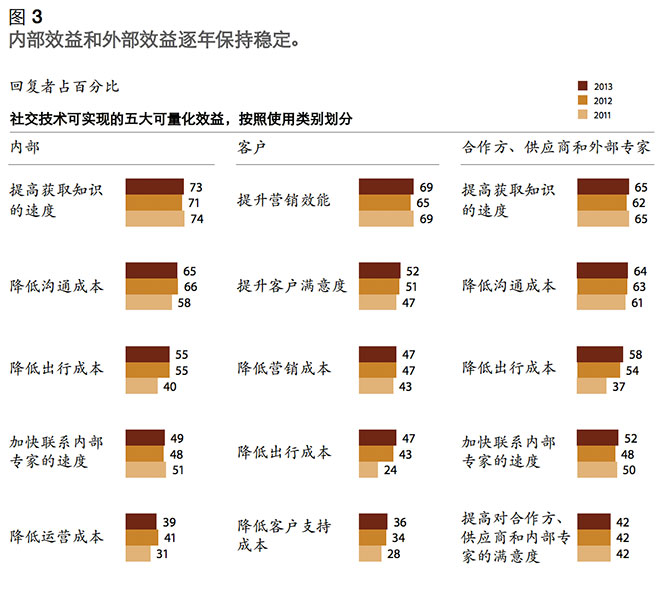 图 3
内部效益和外部效益逐年保持稳定。

回复者占百分比

2013
2012
2011

社交技术可实现的五大可量化效益，按照使用类别划分

内部

提高获取知识的速度 73 71 74

降低沟通成本 65 66 58

降低出行成本 55 55 40

加快联系内部专家的速度 49 48 51

降低运营成本 39 41 31

客户

提升营销效能 69 65 69

提升客户满意度 52 51 47

降低营销成本 47 47 43

降低出行成本 47 43 24

降低客户支持成本 36 34 28

合作方、供应商和外部专家

提高获取知识的速度 65 62 65

降低沟通成本 64 63 61

降低出行成本 58 54 37

加快联系内部专家的速度 52 48 50

提高对合作方、供应商和内部专家的满意度 42 42 42